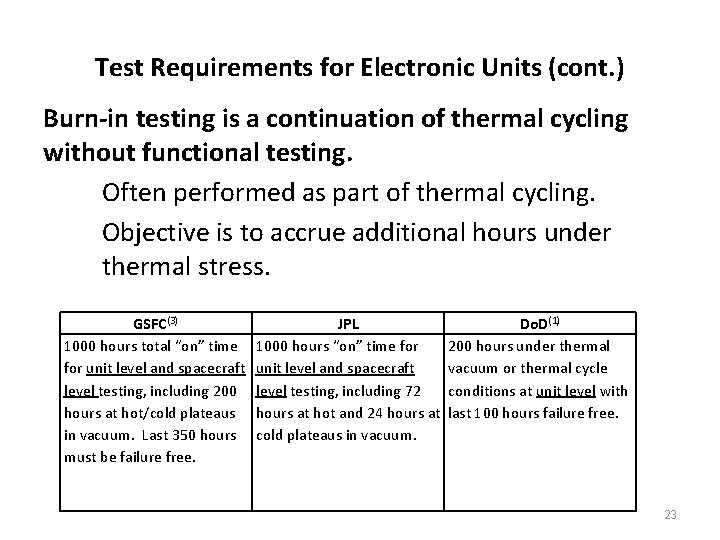 Test Requirements for Electronic Units (cont.)

Burn-in testing is a continuation of thermal cycling without functional testing.

Often performed as part of thermal cycling.

Objective is to accrue additional hours under thermal stress.

| GSFC$^{(3)}$ | JPL | DoD$^{(1)}$ |
|---|---|---|
| 1000 hours total "on" time for unit level and spacecraft level testing, including 200 hours at hot/cold plateaus in vacuum. Last 350 hours must be failure free. | 1000 hours "on" time for unit level and spacecraft level testing, including 72 hours at hot and 24 hours at cold plateaus in vacuum. | 200 hours under thermal vacuum or thermal cycle conditions at unit level with last 100 hours failure free. |

23